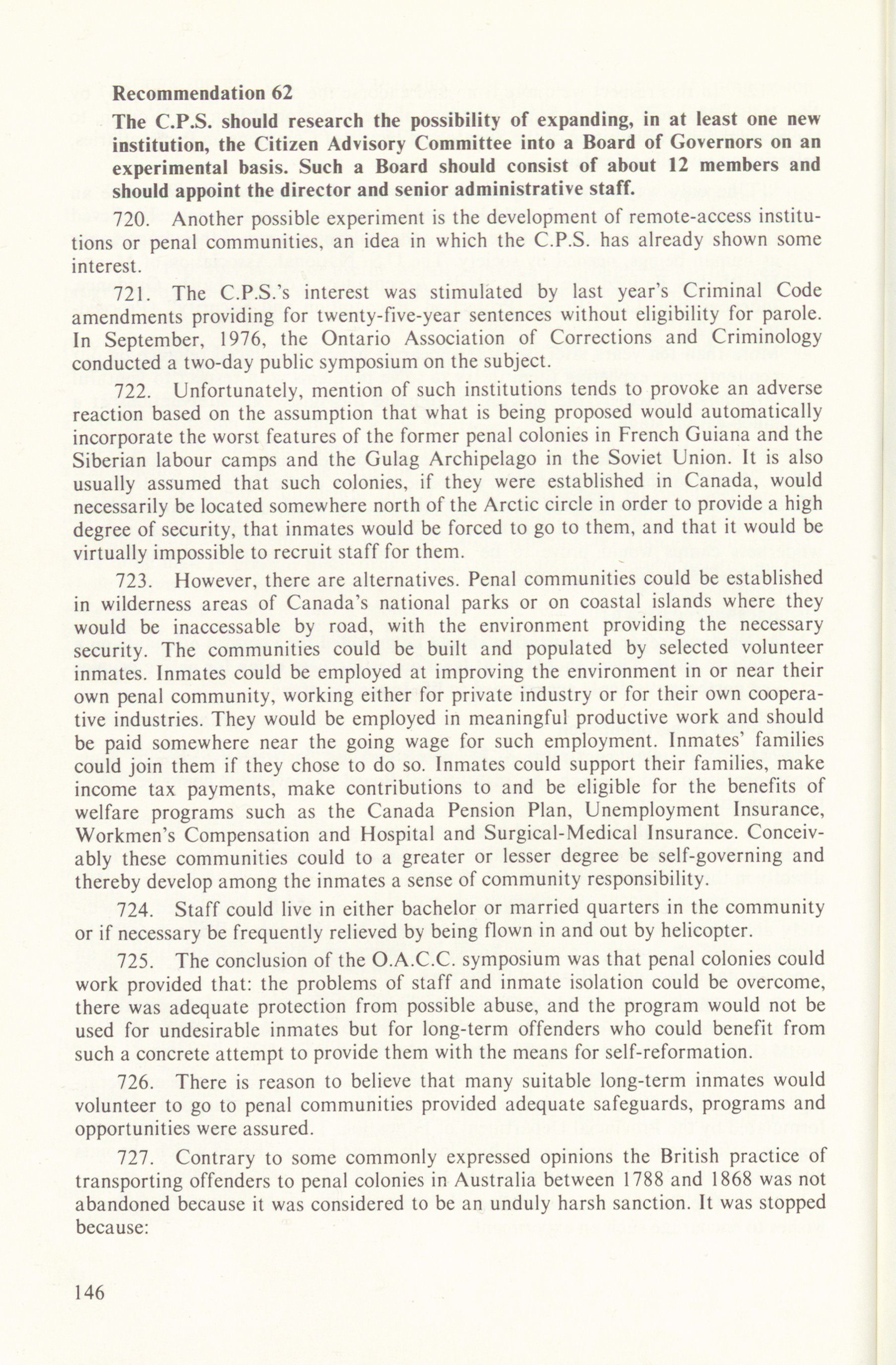 Recommendation 62

The C.P.S. should research the possibility of expanding, in at least one new institution, the Citizen Advisory Committee into a Board of Governors on an experimental basis. Such a Board should consist of about 12 members and should appoint the director and senior administrative staff.

720. Another possible experiment is the development of remote-access institutions or penal communities, an idea in which the C.P.S. has already shown some interest.

721. The C.P.S.'s interest was stimulated by last year's Criminal Code amendments providing for twenty-five-year sentences without eligibility for parole. In September, 1976, the Ontario Association of Corrections and Criminology conducted a two-day public symposium on the subject.

722. Unfortunately, mention of such institutions tends to provoke an adverse reaction based on the assumption that what is being proposed would automatically incorporate the worst features of the former penal colonies in French Guiana and the Siberian labour camps and the Gulag Archipelago in the Soviet Union. It is also usually assumed that such colonies, if they were established in Canada, would necessarily be located somewhere north of the Arctic circle in order to provide a high degree of security, that inmates would be forced to go to them, and that it would be virtually impossible to recruit staff for them.

723. However, there are alternatives. Penal communities could be established in wilderness areas of Canada's national parks or on coastal islands where they would be inaccessable by road, with the environment providing the necessary security. The communities could be built and populated by selected volunteer inmates. Inmates could be employed at improving the environment in or near their own penal community, working either for private industry or for their own cooperative industries. They would be employed in meaningful productive work and should be paid somewhere near the going wage for such employment. Inmates' families could join them if they chose to do so. Inmates could support their families, make income tax payments, make contributions to and be eligible for the benefits of welfare programs such as the Canada Pension Plan, Unemployment Insurance, Workmen's Compensation and Hospital and Surgical-Medical Insurance. Conceivably these communities could to a greater or lesser degree be self-governing and thereby develop among the inmates a sense of community responsibility.

724. Staff could live in either bachelor or married quarters in the community or if necessary be frequently relieved by being flown in and out by helicopter.

725. The conclusion of the O.A.C.C. symposium was that penal colonies could work provided that: the problems of staff and inmate isolation could be overcome, there was adequate protection from possible abuse, and the program would not be used for undesirable inmates but for long-term offenders who could benefit from such a concrete attempt to provide them with the means for self-reformation.

726. There is reason to believe that many suitable long-term inmates would volunteer to go to penal communities provided adequate safeguards, programs and opportunities were assured.

727. Contrary to some commonly expressed opinions the British practice of transporting offenders to penal colonies in Australia between 1788 and 1868 was not abandoned because it was considered to be an unduly harsh sanction. It was stopped because:

146